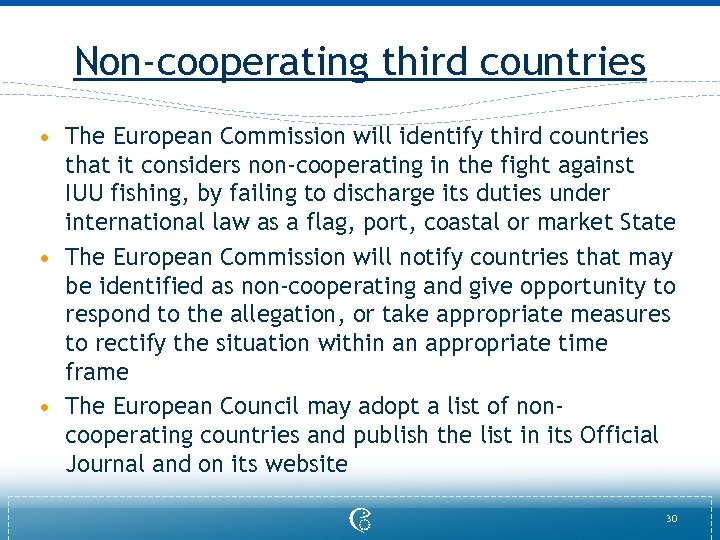 Non-cooperating third countries

• The European Commission will identify third countries that it considers non-cooperating in the fight against IUU fishing, by failing to discharge its duties under international law as a flag, port, coastal or market State
• The European Commission will notify countries that may be identified as non-cooperating and give opportunity to respond to the allegation, or take appropriate measures to rectify the situation within an appropriate time frame
• The European Council may adopt a list of non-cooperating countries and publish the list in its Official Journal and on its website

30